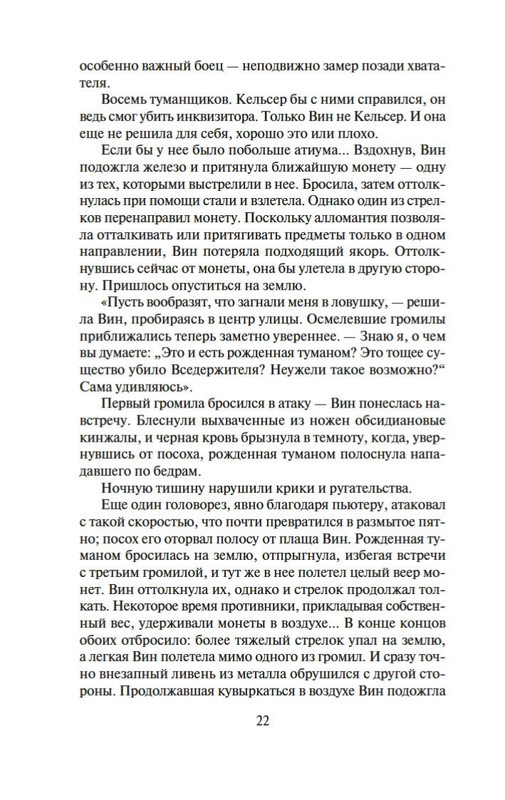 особенно важный боец — неподвижно замер позади хватателя.

Восемь туманщиков. Кельсер бы с ними справился, он ведь смог убить инквизитора. Только Вин не Кельсер. И она еще не решила для себя, хорошо это или плохо.

Если бы у нее было побольше атиума... Вздохнув, Вин подожгла железо и притянула ближайшую монету — одну из тех, которыми выстрелили в нее. Бросила, затем оттолкнулась при помощи стали и взлетела. Однако один из стрелков перенаправил монету. Поскольку алломантия позволяла отталкивать или притягивать предметы только в одном направлении, Вин потеряла подходящий якорь. Оттолкнувшись сейчас от монеты, она бы улетела в другую сторону. Пришлось опуститься на землю.

«Пусть вообразят, что загнали меня в ловушку, — решила Вин, пробираясь в центр улицы. Осмелевшие громилы приближались теперь заметно увереннее. — Знаю я, о чем вы думаете: „Это и есть рожденная туманом? Это тощее существо убило Вседержителя? Неужели такое возможно?“ Сама удивляюсь».

Первый громила бросился в атаку — Вин понеслась навстречу. Блеснули выхваченные из ножен обсидиановые кинжалы, и черная кровь брызнула в темноту, когда, увернувшись от посоха, рожденная туманом полоснула нападавшего по бедрам.

Ночную тишину нарушили крики и ругательства.

Еще один головорез, явно благодаря пьютеру, атаковал с такой скоростью, что почти превратился в размытое пятно; посох его оторвал полосу от плаща Вин. Рожденная туманом бросилась на землю, отпрыгнула, избегая встречи с третьим громилой, и тут же в нее полетел целый веер монет. Вин оттолкнула их, однако и стрелок продолжал толкать. Некоторое время противники, прикладывая собственный вес, удерживали монеты в воздухе... В конце концов обоих отбросило: более тяжелый стрелок упал на землю, а легкая Вин полетела мимо одного из громил. И сразу точно внезапный ливень из металла обрушился с другой стороны. Продолжавшая кувыркаться в воздухе Вин подожгла

22